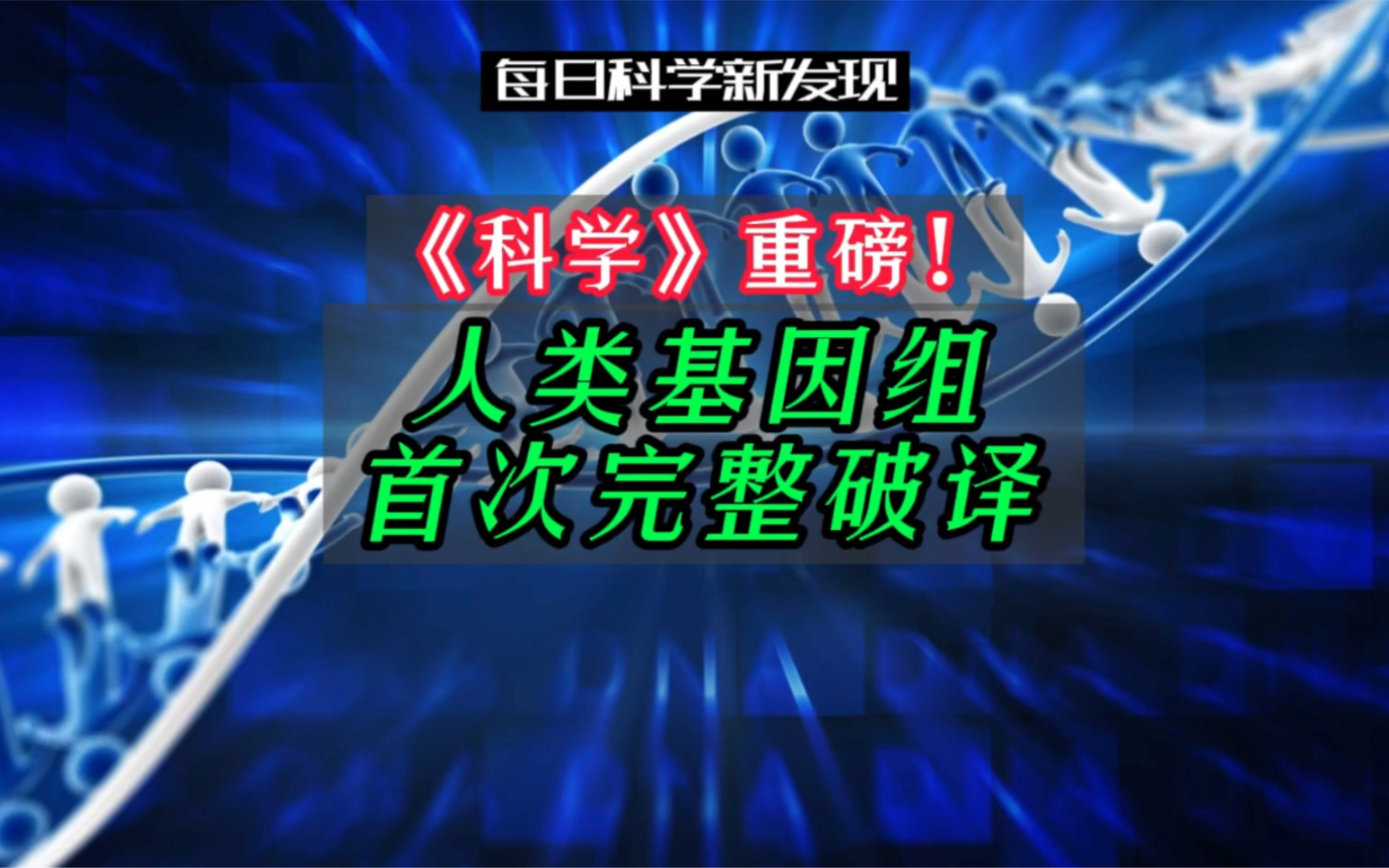 每日科学新发现

《科学》重磅！

人类基因组
首次完整破译